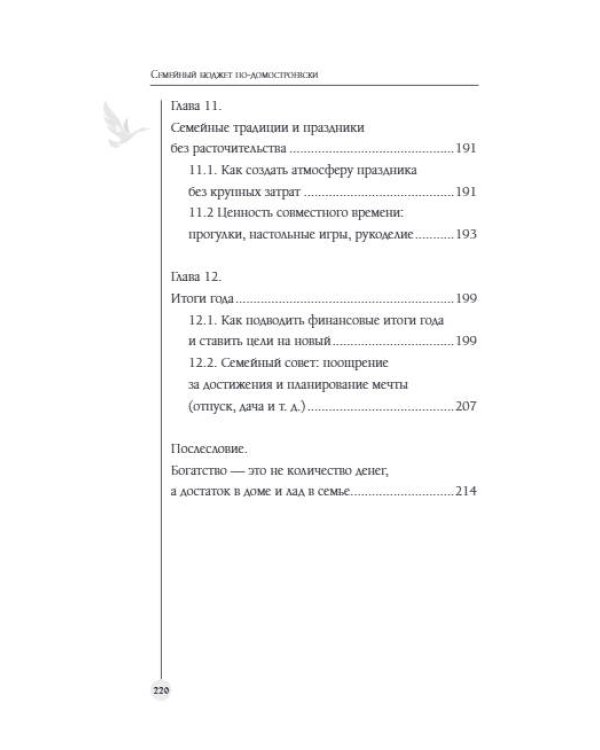 Семейный бюджет по-домостроевски

Глава 11.

Семейные традиции и праздники без расточительства 191

11.1. Как создать атмосферу праздника без крупных затрат 191

11.2 Ценность совместного времени: прогулки, настольные игры, рукоделие 193

Глава 12.

Итоги года 199

12.1. Как подводить финансовые итоги года и ставить цели на новый 199

12.2. Семейный совет: поощрение за достижения и планирование мечты (отпуск, дача и т. д.) 207

Послесловие.

Богатство — это не количество денег, а достаток в доме и лад в семье 214

220